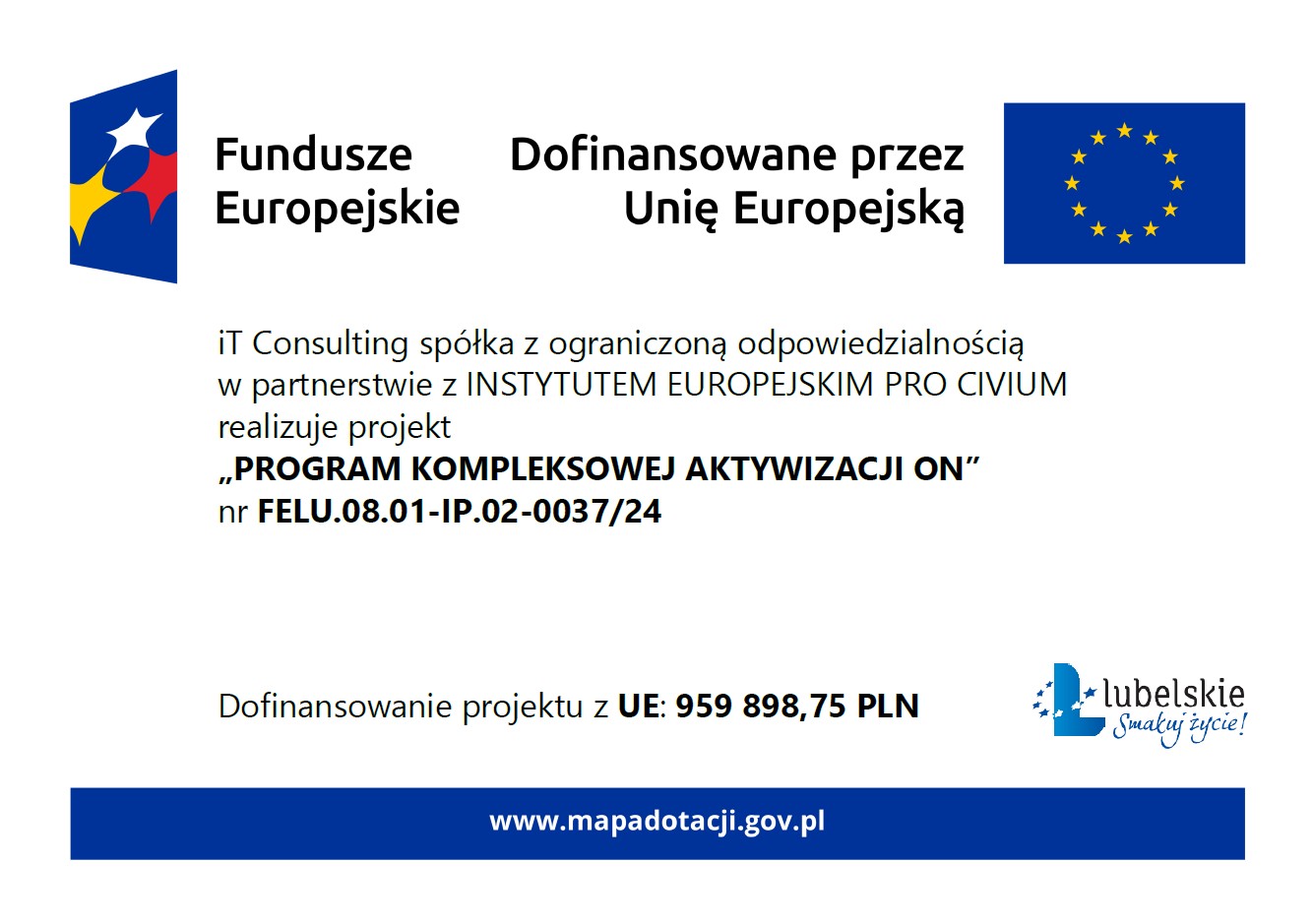 Fundusze Europejskie

Dofinansowane przez Unię Europejską

iT Consulting spółka z ograniczoną odpowiedzialnością w partnerstwie z INSTYTUTEM EUROPEJSKIM PRO CIVIUM realizuje projekt
„PROGRAM KOMPLEKSOWEJ AKTYWIZACJI ON”
nr FELU.08.01-IP.02-0037/24

Dofinansowanie projektu z UE: 959 898,75 PLN

lubelskie
Smakuj życie!

www.mapadotacji.gov.pl